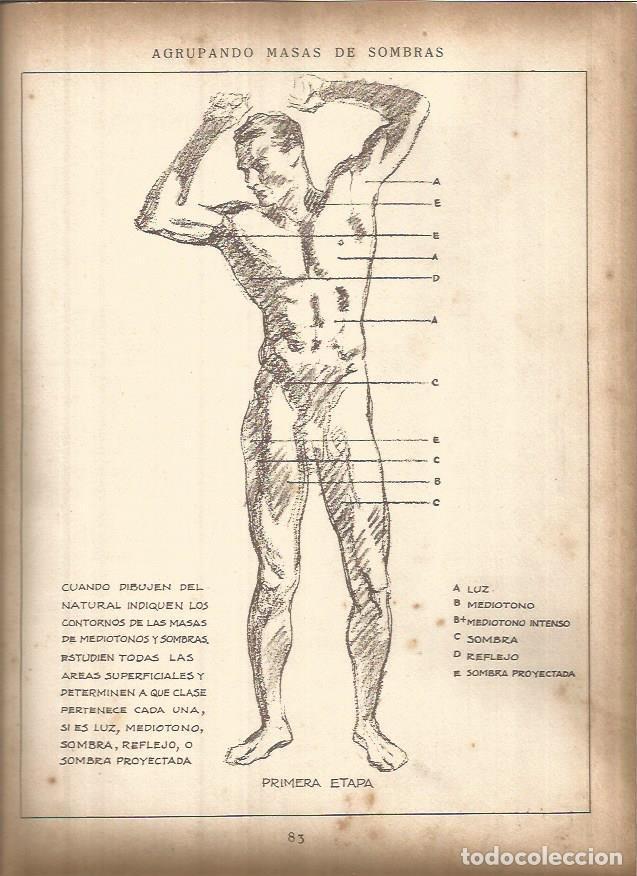 AGRUPANDO MASAS DE SOMBRAS

A
E
E
A
D
A
C
E
C
B
C

CUANDO DIBUJEN DEL NATURAL INDIQUEN LOS CONTORNOS DE LAS MASAS DE MEDIOTONOS Y SOMBRAS. ESTUDIEN TODAS LAS AREAS SUPERFICIALES Y DETERMINEN A QUE CLASE PERTENECE CADA UNA, SI ES LUZ, MEDIOTONO, SOMBRA, REFLEJO, O SOMBRA PROYECTADA

A LUZ
B MEDIOTONO
B+ MEDIOTONO INTENSO
C SOMBRA
D REFLEJO
E SOMBRA PROYECTADA

PRIMERA ETAPA

83

todocoleccion